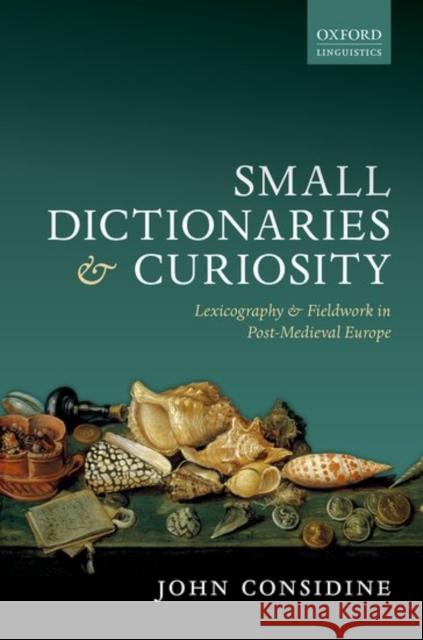 OXFORD
LINGUISTICS

SMALL DICTIONARIES & CURIOSITY

Lexicography & Fieldwork in Post-Medieval Europe

JOHN CONSIDINE

Kraina Książek